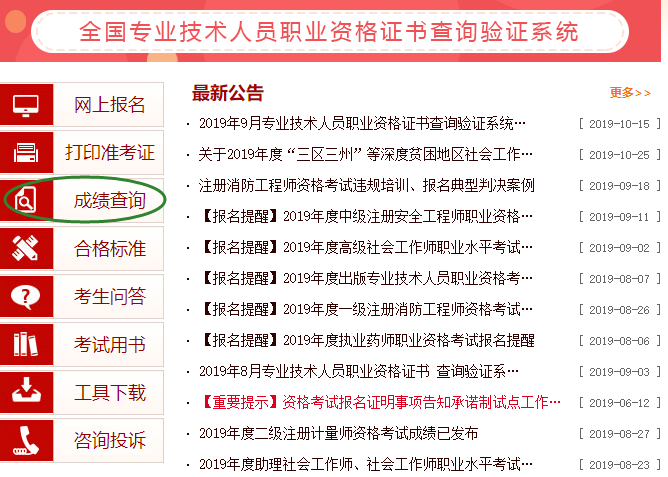 全国专业技术人员职业资格证书查询验证系统

网上报名
打印准考证
成绩查询
合格标准
考生问答
考试用书
工具下载
咨询投诉

最新公告
更多>>

· 2019年9月专业技术人员职业资格证书查询验证系统… [ 2019-10-15 ]
· 关于2019年度“三区三州”等深度贫困地区社会工作… [ 2019-10-25 ]
· 注册消防工程师资格考试违规培训、报名典型判决案例 [ 2019-09-18 ]
· 【报名提醒】2019年度中级注册安全工程师职业资格… [ 2019-09-11 ]
· 【报名提醒】2019年度高级社会工作师职业水平考试… [ 2019-09-02 ]
· 【报名提醒】2019年度出版专业技术人员职业资格考… [ 2019-08-07 ]
· 【报名提醒】2019年度一级注册消防工程师资格考试… [ 2019-08-26 ]
· 【报名提醒】2019年度执业药师职业资格考试报名提醒 [ 2019-08-06 ]
· 2019年8月专业技术人员职业资格证书 查询验证系… [ 2019-09-03 ]
· 【重要提示】资格考试报名证明事项告知承诺制试点工作… [ 2019-06-12 ]
· 2019年度二级注册计量师资格考试成绩已发布 [ 2019-08-27 ]
· 2019年度助理社会工作师、社会工作师职业水平考试… [ 2019-08-23 ]